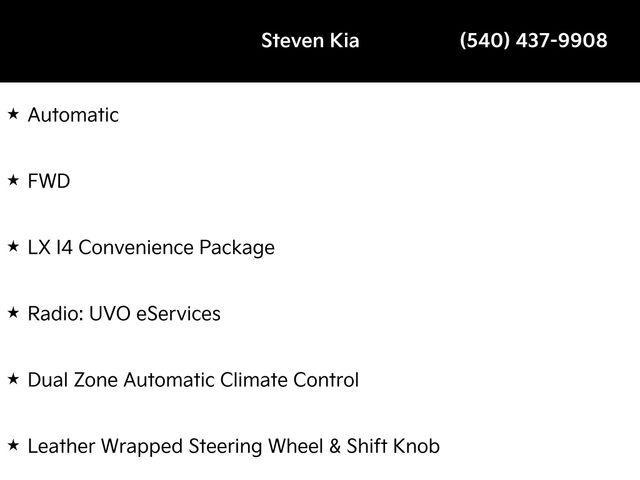 Steven Kia (540) 437-9908

★ Automatic

★ FWD

★ LX I4 Convenience Package

★ Radio: UVO eServices

★ Dual Zone Automatic Climate Control

★ Leather Wrapped Steering Wheel & Shift Knob